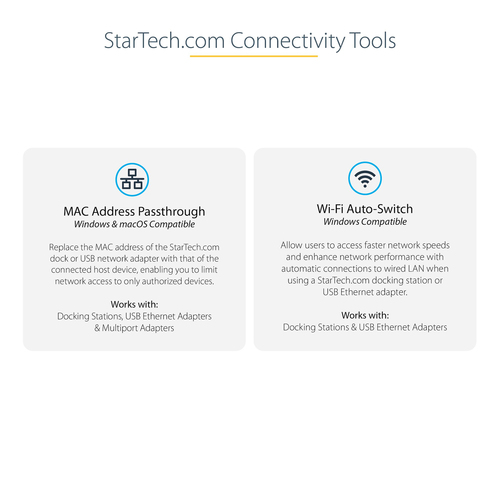 StarTech.com Connectivity Tools

MAC Address Passthrough
Windows & macOS Compatible

Replace the MAC address of the StarTech.com dock or USB network adapter with that of the connected host device, enabling you to limit network access to only authorized devices.

Works with:
Docking Stations, USB Ethernet Adapters & Multiport Adapters

Wi-Fi Auto-Switch
Windows Compatible

Allow users to access faster network speeds and enhance network performance with automatic connections to wired LAN when using a StarTech.com docking station or USB Ethernet adapter.

Works with:
Docking Stations & USB Ethernet Adapters